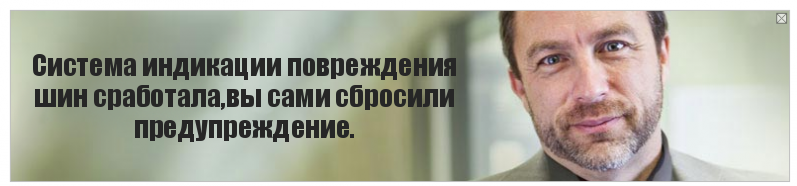 Система индикации повреждения шин сработала,вы сами сбросили предупреждение.